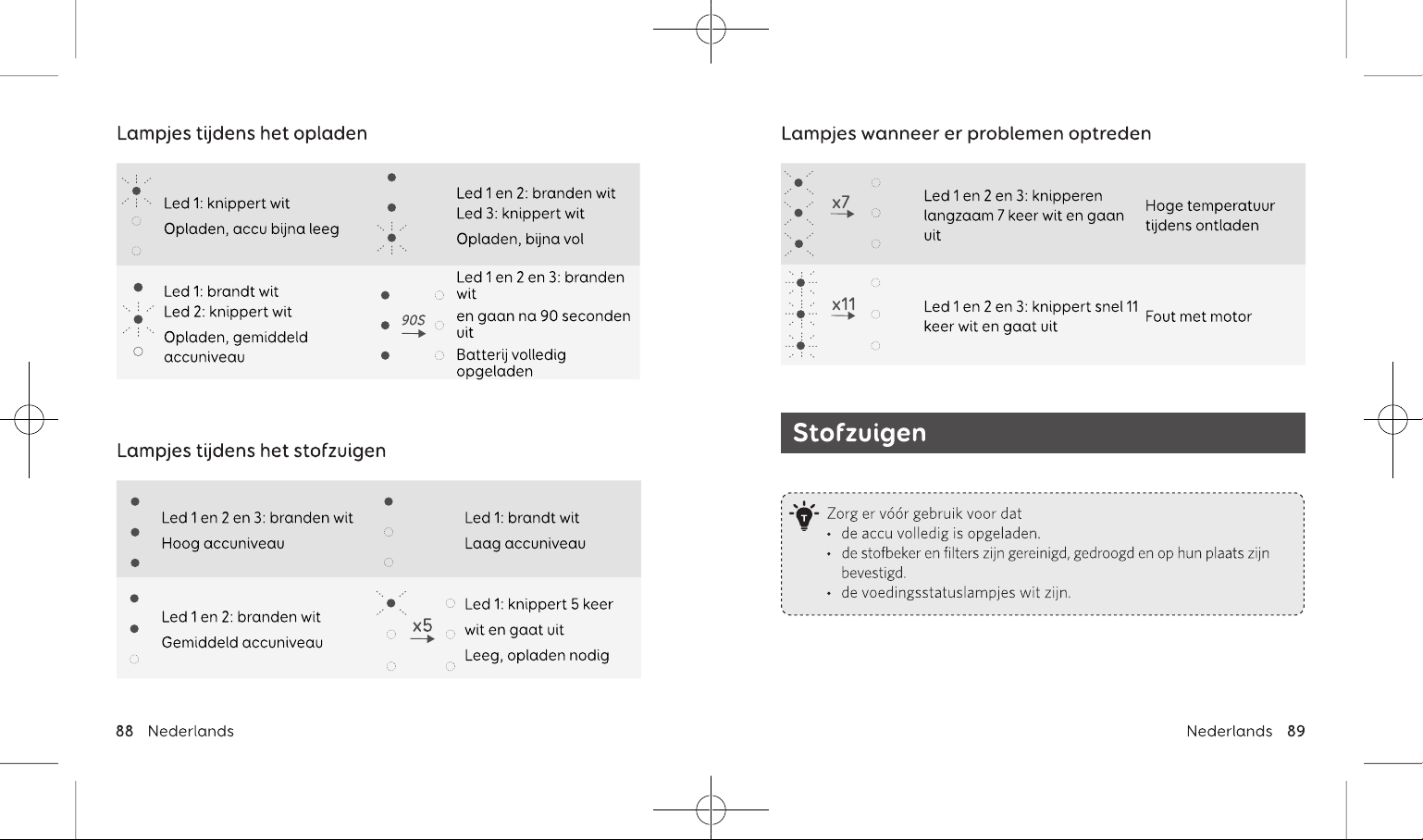 Lampjes tijdens het opladen

Led 1: knippert wit
Opladen, accu bijna leeg

Led 1 en 2: branden wit
Led 3: knippert wit
Opladen, bijna vol

Led 1: brandt wit
Led 2: knippert wit
Opladen, gemiddeld accuniveau

90S

Led 1 en 2 en 3: branden wit
en gaan na 90 seconden uit
Batterij volledig opgeladen

Lampjes tijdens het stofzuigen

Led 1 en 2 en 3: branden wit
Hoog accuniveau

Led 1: brandt wit
Laag accuniveau

Led 1 en 2: branden wit
Gemiddeld accuniveau

x5

Led 1: knippert 5 keer
wit en gaat uit
Leeg, opladen nodig

88 Nederlands

Lampjes wanneer er problemen optreden

x7

Led 1 en 2 en 3: knipperen langzaam 7 keer wit en gaan uit

Hoge temperatuur tijdens ontladen

x11

Led 1 en 2 en 3: knippert snel 11 keer wit en gaat uit

Fout met motor

Stofzuigen

Zorg er vóór gebruik voor dat
• de accu volledig is opgeladen.
• de stofbeker en filters zijn gereinigd, gedroogd en op hun plaats zijn bevestigd.
• de voedingsstatuslampjes wit zijn.

Nederlands 89